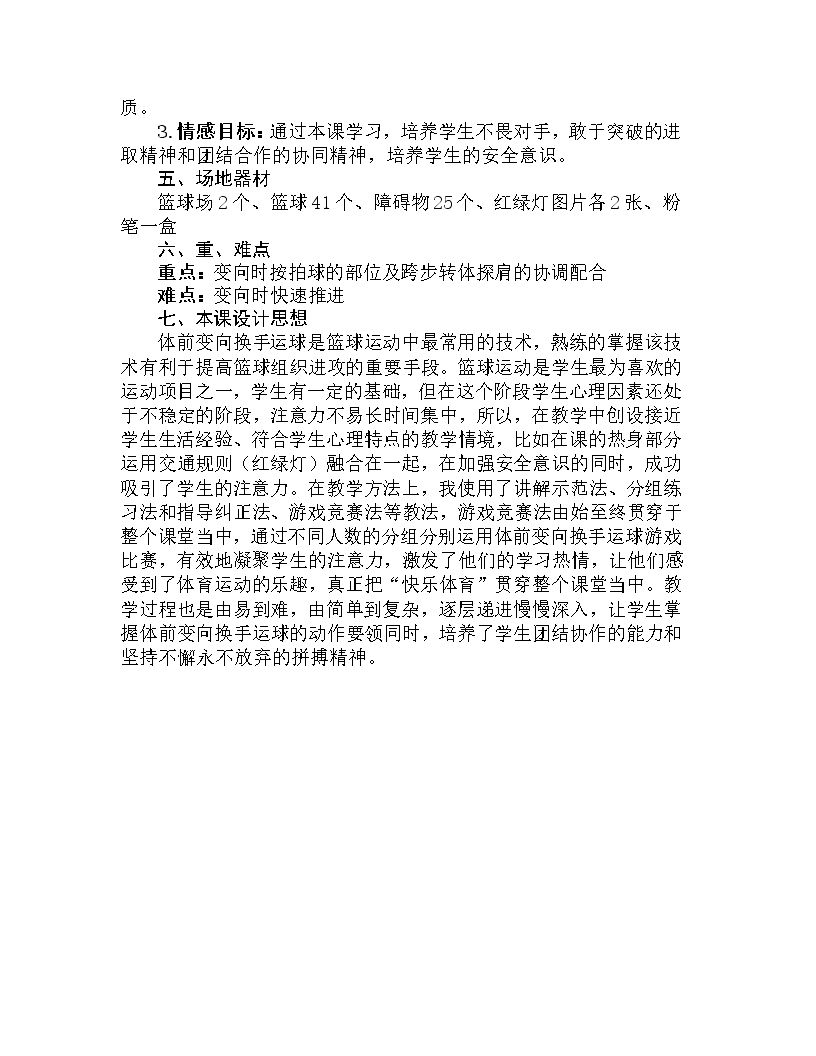 质。

3.情感目标：通过本课学习，培养学生不畏对手，敢于突破的进取精神和团结合作的协同精神，培养学生的安全意识。

五、场地器材

篮球场2个、篮球41个、障碍物25个、红绿灯图片各2张、粉笔一盒

六、重、难点

重点：变向时按拍球的部位及跨步转体探肩的协调配合

难点：变向时快速推进

七、本课设计思想

体前变向换手运球是篮球运动中最常用的技术，熟练的掌握该技术有利于提高篮球组织进攻的重要手段。篮球运动是学生最为喜欢的运动项目之一，学生有一定的基础，但在这个阶段学生心理因素还处于不稳定的阶段，注意力不易长时间集中，所以，在教学中创设接近学生生活经验、符合学生心理特点的教学情境，比如在课的热身部分运用交通规则（红绿灯）融合在一起，在加强安全意识的同时，成功吸引了学生的注意力。在教学方法上，我使用了讲解示范法、分组练习法和指导纠正法、游戏竞赛法等教法，游戏竞赛法由始至终贯穿于整个课堂当中，通过不同人数的分组分别运用体前变向换手运球游戏比赛，有效地凝聚学生的注意力，激发了他们的学习热情，让他们感受到了体育运动的乐趣，真正把“快乐体育”贯穿整个课堂当中。教学过程也是由易到难，由简单到复杂，逐层递进慢慢深入，让学生掌握体前变向换手运球的动作要领同时，培养了学生团结协作的能力和坚持不懈永不放弃的拼搏精神。